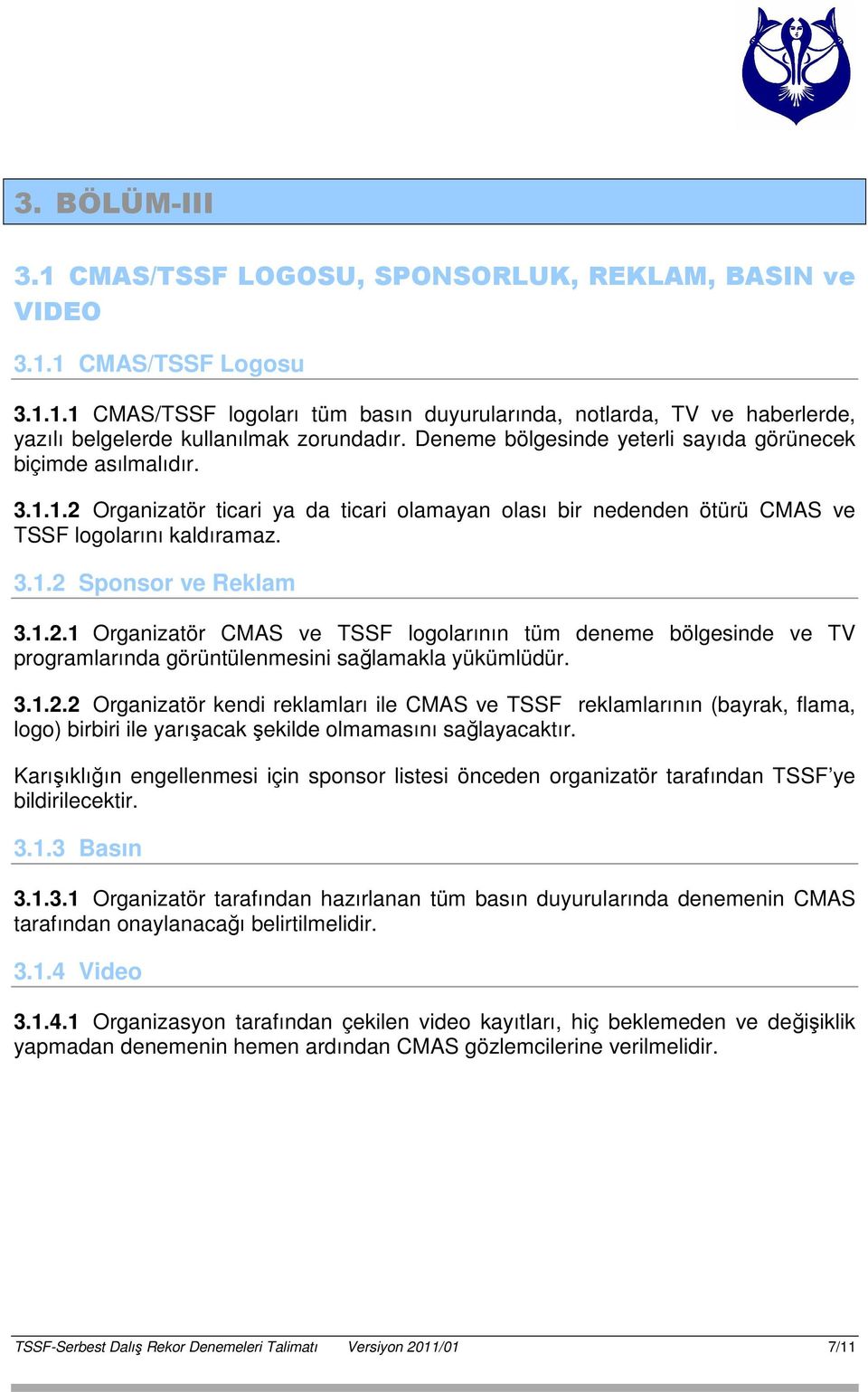 3. BÖLÜM-III

3.1 CMAS/TSSF LOGOSU, SPONSORLUK, REKLAM, BASIN ve VIDEO

3.1.1 CMAS/TSSF Logosu

3.1.1.1 CMAS/TSSF logoları tüm basın duyurularında, notlarda, TV ve haberlerde, yazılı belgelerde kullanılmak zorundadır. Deneme bölgesinde yeterli sayıda görünecek biçimde asılmalıdır.

3.1.1.2 Organizatör ticari ya da ticari olamayan olası bir nedenden ötürü CMAS ve TSSF logolarını kaldıramaz.

3.1.2 Sponsor ve Reklam

3.1.2.1 Organizatör CMAS ve TSSF logolarının tüm deneme bölgesinde ve TV programlarında görüntülenmesini sağlamakla yükümlüdür.

3.1.2.2 Organizatör kendi reklamları ile CMAS ve TSSF reklamlarının (bayrak, flama, logo) birbiri ile yarışacak şekilde olmamasını sağlayacaktır.

Karışıklığın engellenmesi için sponsor listesi önceden organizatör tarafından TSSF'ye bildirilecektir.

3.1.3 Basın

3.1.3.1 Organizatör tarafından hazırlanan tüm basın duyurularında denemenin CMAS tarafından onaylanacağı belirtilmelidir.

3.1.4 Video

3.1.4.1 Organizasyon tarafından çekilen video kayıtları, hiç beklemeden ve değişiklik yapmadan denemenin hemen ardından CMAS gözlemcilerine verilmelidir.

TSSF-Serbest Dalış Rekor Denemeleri Talimatı Versiyon 2011/01 7/11